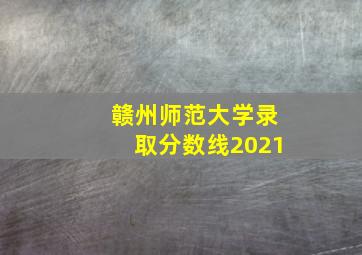 赣州师范大学录取分数线2021